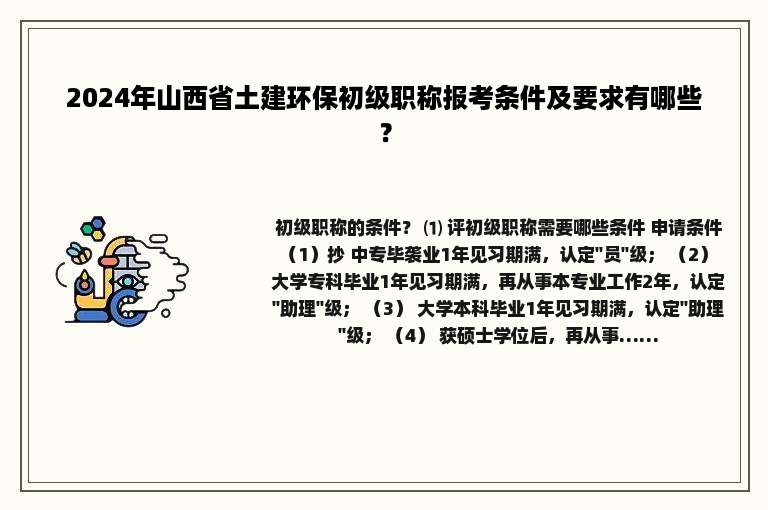 2024年山西省土建环保初级职称报考条件及要求有哪些？

初级职称的条件？ ⑴ 评初级职称需要哪些条件 申请条件（1）抄 中专毕袭业1年见习期满，认定"员"级；（2）大学专科毕业1年见习期满，再从事本专业工作2年，认定"助理"级；（3） 大学本科毕业1年见习期满，认定"助理"级；（4） 获硕士学位后，再从事......